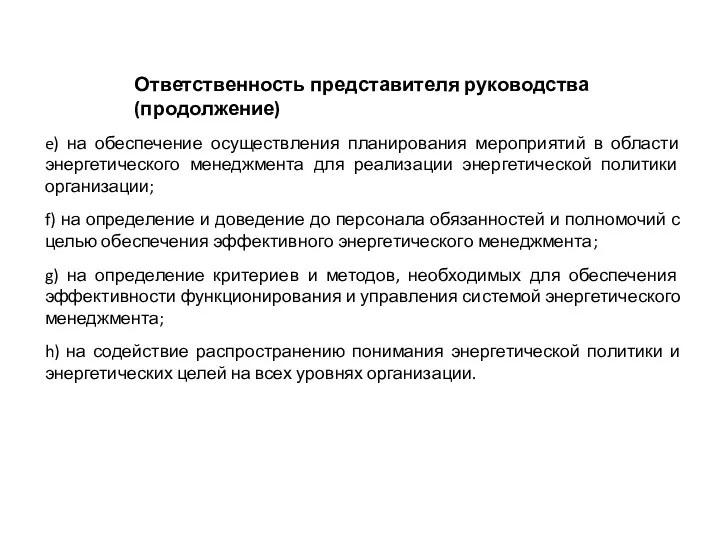 Ответственность представителя руководства (продолжение)

e) на обеспечение осуществления планирования мероприятий в области энергетического менеджмента для реализации энергетической политики организации;

f) на определение и доведение до персонала обязанностей и полномочий с целью обеспечения эффективного энергетического менеджмента;

g) на определение критериев и методов, необходимых для обеспечения эффективности функционирования и управления системой энергетического менеджмента;

h) на содействие распространению понимания энергетической политики и энергетических целей на всех уровнях организации.